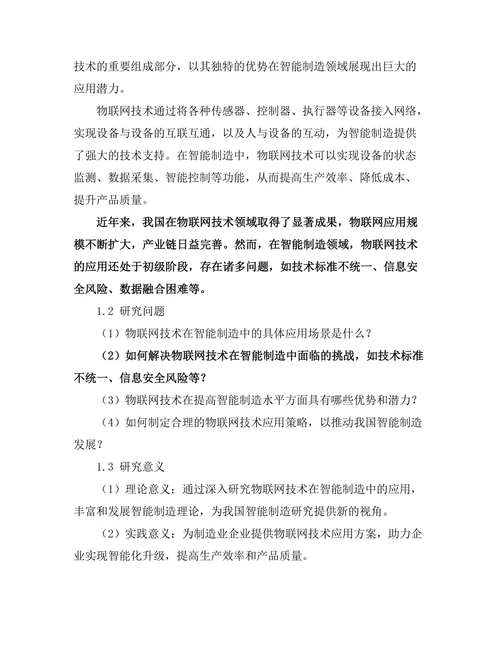 技术的重要组成部分，以其独特的优势在智能制造领域展现出巨大的应用潜力。

物联网技术通过将各种传感器、控制器、执行器等设备接入网络，实现设备与设备的互联互通，以及人与设备的互动，为智能制造提供了强大的技术支持。在智能制造中，物联网技术可以实现设备的状态监测、数据采集、智能控制等功能，从而提高生产效率、降低成本、提升产品质量。

近年来，我国在物联网技术领域取得了显著成果，物联网应用规模不断扩大，产业链日益完善。然而，在智能制造领域，物联网技术的应用还处于初级阶段，存在诸多问题，如技术标准不统一、信息安全风险、数据融合困难等。

1.2 研究问题

（1）物联网技术在智能制造中的具体应用场景是什么？

（2）如何解决物联网技术在智能制造中面临的挑战，如技术标准不统一、信息安全风险等？

（3）物联网技术在提高智能制造水平方面具有哪些优势和潜力？

（4）如何制定合理的物联网技术应用策略，以推动我国智能制造发展？

1.3 研究意义

（1）理论意义：通过深入研究物联网技术在智能制造中的应用，丰富和发展智能制造理论，为我国智能制造研究提供新的视角。

（2）实践意义：为制造业企业提供物联网技术应用方案，助力企业实现智能化升级，提高生产效率和产品质量。